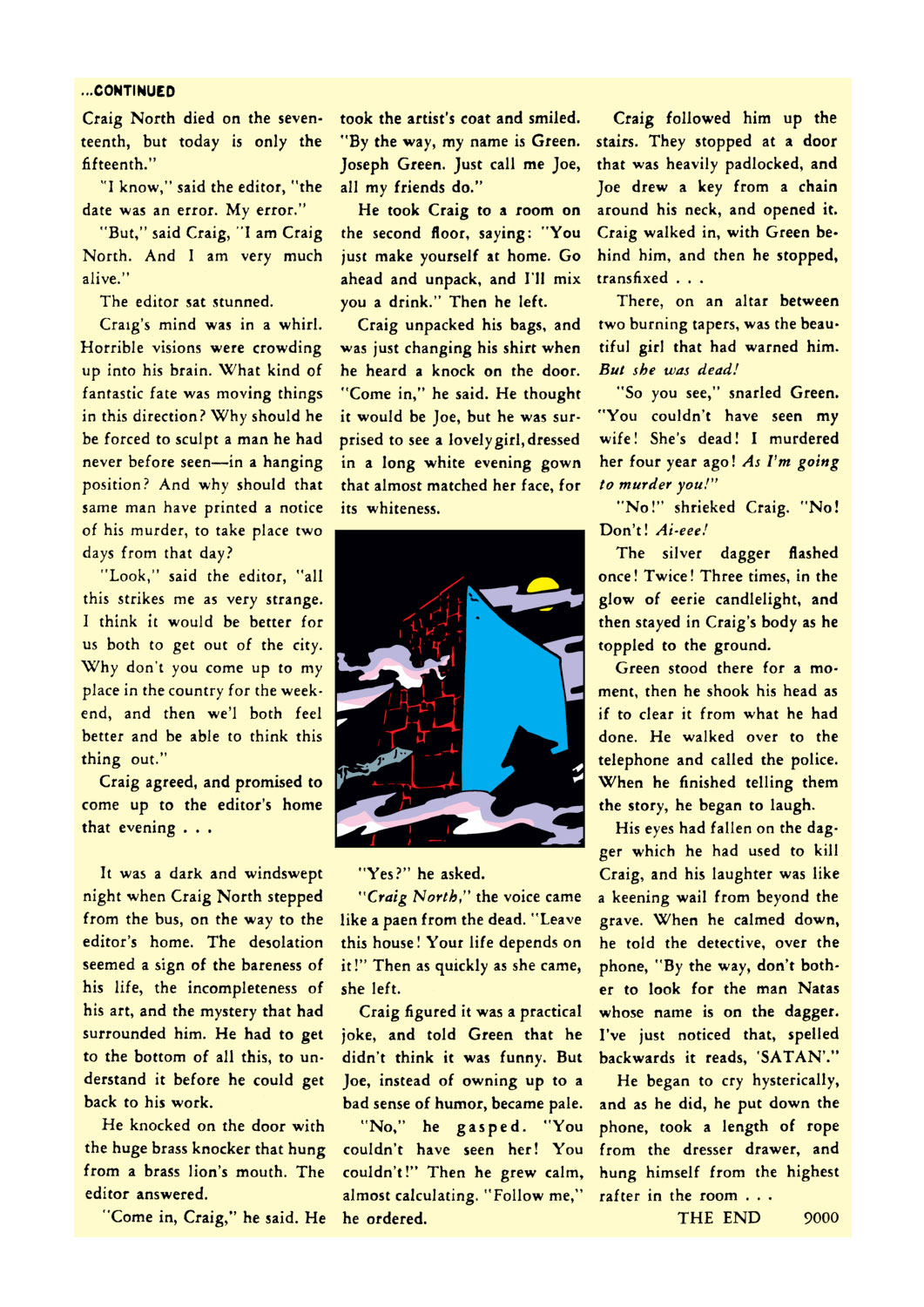 ...CONTINUED

Craig North died on the seventeenth, but today is only the fifteenth."

"I know," said the editor, "the date was an error. My error."

"But," said Craig, "I am Craig North. And I am very much alive."

The editor sat stunned.

Craig's mind was in a whirl. Horrible visions were crowding up into his brain. What kind of fantastic fate was moving things in this direction? Why should he be forced to sculpt a man he had never before seen—in a hanging position? And why should that same man have printed a notice of his murder, to take place two days from that day?

"Look," said the editor, "all this strikes me as very strange. I think it would be better for us both to get out of the city. Why don't you come up to my place in the country for the weekend, and then we'l both feel better and be able to think this thing out."

Craig agreed, and promised to come up to the editor's home that evening . . .

It was a dark and windswept night when Craig North stepped from the bus, on the way to the editor's home. The desolation seemed a sign of the bareness of his life, the incompleteness of his art, and the mystery that had surrounded him. He had to get to the bottom of all this, to understand it before he could get back to his work.

He knocked on the door with the huge brass knocker that hung from a brass lion's mouth. The editor answered.

"Come in, Craig," he said. He took the artist's coat and smiled. "By the way, my name is Green. Joseph Green. Just call me Joe, all my friends do."

He took Craig to a room on the second floor, saying: "You just make yourself at home. Go ahead and unpack, and I'll mix you a drink." Then he left.

Craig unpacked his bags, and was just changing his shirt when he heard a knock on the door. "Come in," he said. He thought it would be Joe, but he was surprised to see a lovely girl, dressed in a long white evening gown that almost matched her face, for its whiteness.

"Yes?" he asked.

"Craig North," the voice came like a paen from the dead. "Leave this house! Your life depends on it!" Then as quickly as she came, she left.

Craig figured it was a practical joke, and told Green that he didn't think it was funny. But Joe, instead of owning up to a bad sense of humor, became pale.

"No," he gasped. "You couldn't have seen her! You couldn't!" Then he grew calm, almost calculating. "Follow me," he ordered.

Craig followed him up the stairs. They stopped at a door that was heavily padlocked, and Joe drew a key from a chain around his neck, and opened it. Craig walked in, with Green behind him, and then he stopped, transfixed . . .

There, on an altar between two burning tapers, was the beautiful girl that had warned him. But she was dead!

"So you see," snarled Green. "You couldn't have seen my wife! She's dead! I murdered her four year ago! As I'm going to murder you!"

"No!" shrieked Craig. "No! Don't! Ai-eee!

The silver dagger flashed once! Twice! Three times, in the glow of eerie candlelight, and then stayed in Craig's body as he toppled to the ground.

Green stood there for a moment, then he shook his head as if to clear it from what he had done. He walked over to the telephone and called the police. When he finished telling them the story, he began to laugh.

His eyes had fallen on the dagger which he had used to kill Craig, and his laughter was like a keening wail from beyond the grave. When he calmed down, he told the detective, over the phone, "By the way, don't bother to look for the man Natas whose name is on the dagger. I've just noticed that, spelled backwards it reads, 'SATAN'."

He began to cry hysterically, and as he did, he put down the phone, took a length of rope from the dresser drawer, and hung himself from the highest rafter in the room . . .

THE END 9000